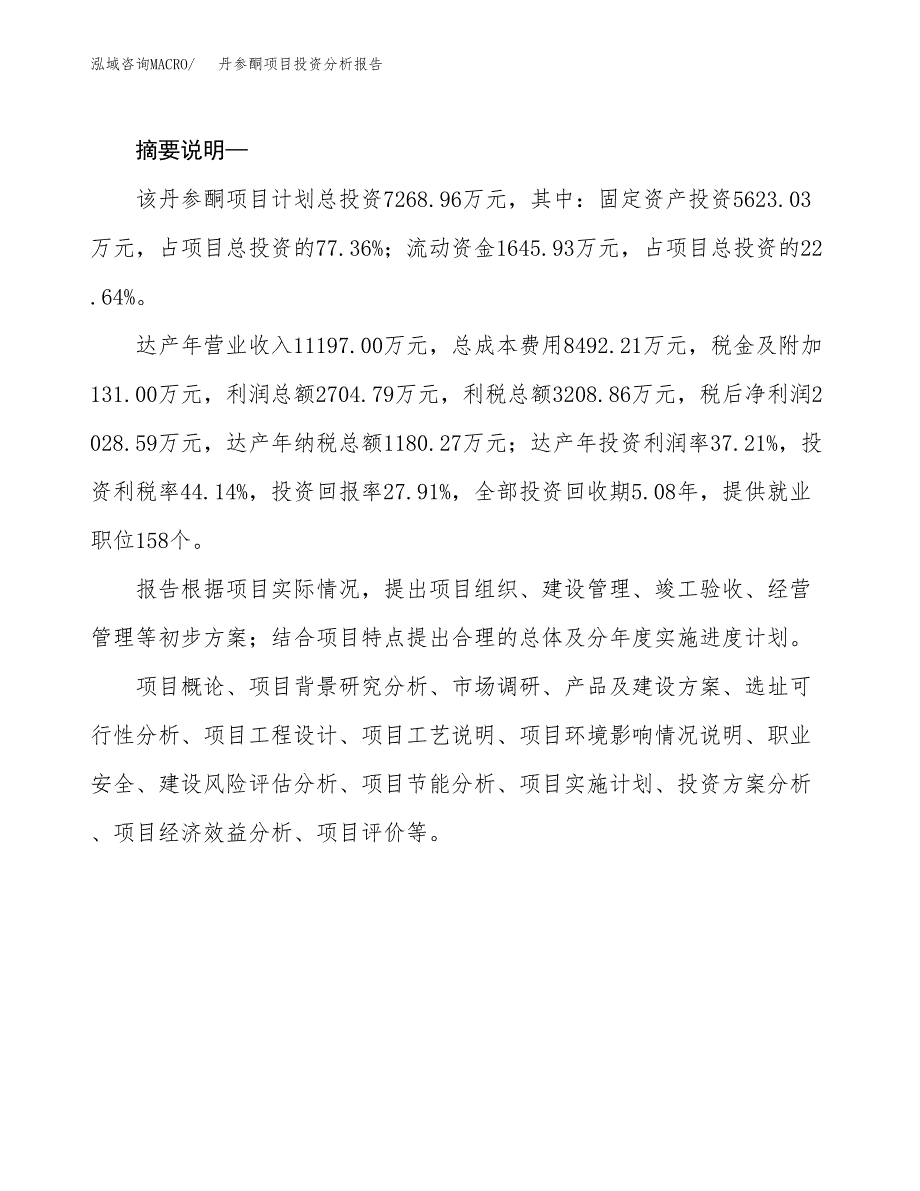 泓域咨询MACRO/　丹参酮项目投资分析报告

摘要说明—

该丹参酮项目计划总投资7268.96万元，其中：固定资产投资5623.03万元，占项目总投资的77.36%；流动资金1645.93万元，占项目总投资的22.64%。

达产年营业收入11197.00万元，总成本费用8492.21万元，税金及附加131.00万元，利润总额2704.79万元，利税总额3208.86万元，税后净利润2028.59万元，达产年纳税总额1180.27万元；达产年投资利润率37.21%，投资利税率44.14%，投资回报率27.91%，全部投资回收期5.08年，提供就业职位158个。

报告根据项目实际情况，提出项目组织、建设管理、竣工验收、经营管理等初步方案；结合项目特点提出合理的总体及分年度实施进度计划。

项目概论、项目背景研究分析、市场调研、产品及建设方案、选址可行性分析、项目工程设计、项目工艺说明、项目环境影响情况说明、职业安全、建设风险评估分析、项目节能分析、项目实施计划、投资方案分析、项目经济效益分析、项目评价等。